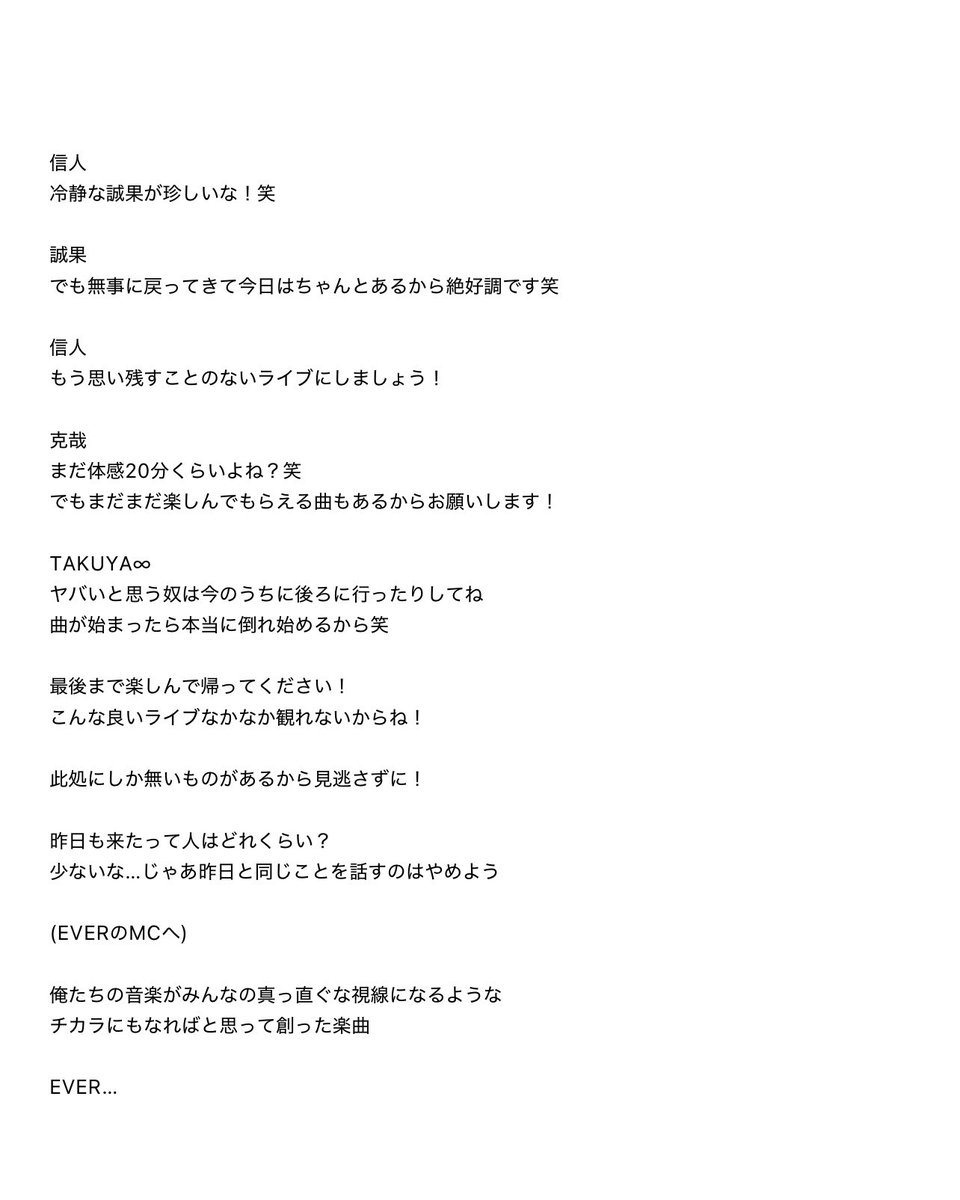 信人
冷静な誠果が珍しいな！笑

誠果
でも無事に戻ってきて今日はちゃんとあるから絶好調です笑

信人
もう思い残すことのないライブにしましょう！

克哉
まだ体感20分くらいよね？笑
でもまだまだ楽しんでもらえる曲もあるからお願いします！

TAKUYA∞
ヤバいと思う奴は今のうちに後ろに行ったりしてね
曲が始まったら本当に倒れ始めるから笑

最後まで楽しんで帰ってください！
こんな良いライブなかなか観れないからね！

此処にしか無いものがあるから見逃さずに！

昨日も来たって人はどれくらい？
少ないな…じゃあ昨日と同じことを話すのはやめよう

(EVERのMCへ)

俺たちの音楽がみんなの真っ直ぐな視線になるような
チカラにもなればと思って創った楽曲

EVER…